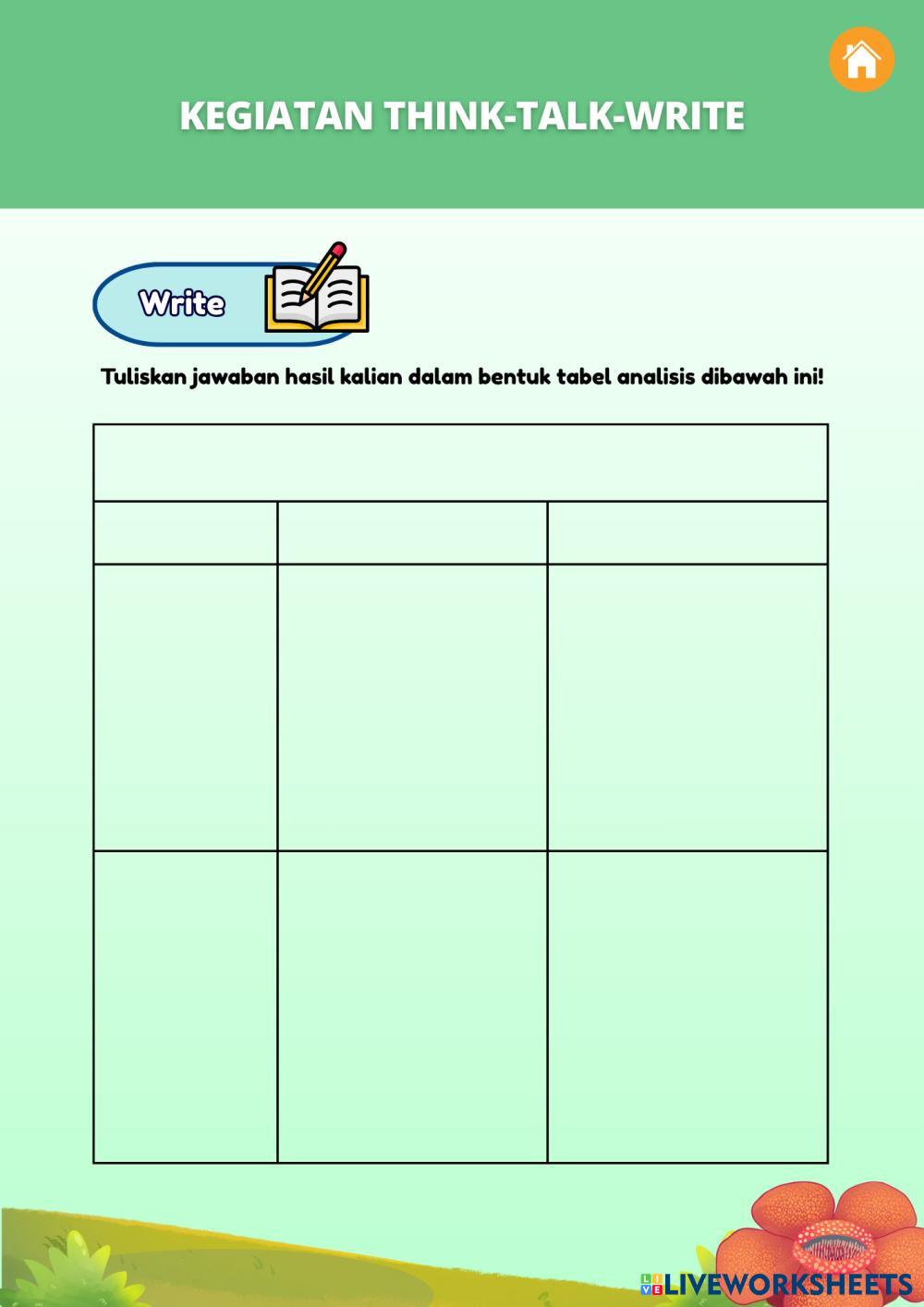 KEGIATAN THINK-TALK-WRITE

Write

Tuliskan jawaban hasil kalian dalam bentuk tabel analisis dibawah ini!

LIVEWORKSHEETS